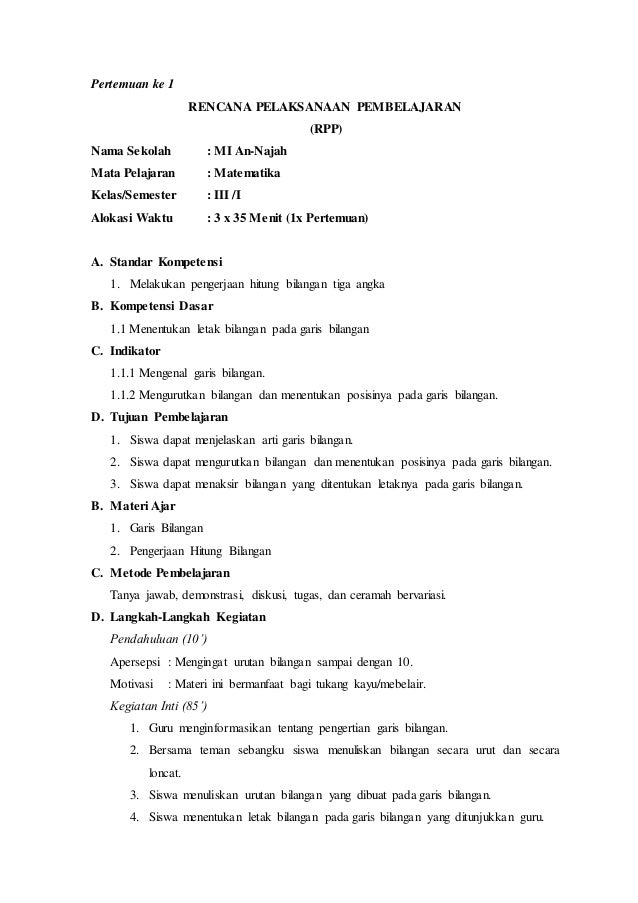 Pertemuan ke 1

RENCANA PELAKSANAAN PEMBELAJARAN

(RPP)

Nama Sekolah : MI An-Najah
Mata Pelajaran : Matematika
Kelas/Semester : III /I
Alokasi Waktu : 3 x 35 Menit (1x Pertemuan)

A. Standar Kompetensi
1. Melakukan pengerjaan hitung bilangan tiga angka

B. Kompetensi Dasar
1.1 Menentukan letak bilangan pada garis bilangan

C. Indikator
1.1.1 Mengenal garis bilangan.
1.1.2 Mengurutkan bilangan dan menentukan posisinya pada garis bilangan.

D. Tujuan Pembelajaran
1. Siswa dapat menjelaskan arti garis bilangan.
2. Siswa dapat mengurutkan bilangan dan menentukan posisinya pada garis bilangan.
3. Siswa dapat menaksir bilangan yang ditentukan letaknya pada garis bilangan.

B. Materi Ajar
1. Garis Bilangan
2. Pengerjaan Hitung Bilangan

C. Metode Pembelajaran
Tanya jawab, demonstrasi, diskusi, tugas, dan ceramah bervariasi.

D. Langkah-Langkah Kegiatan
Pendahuluan (10')
Apersepsi : Mengingat urutan bilangan sampai dengan 10.
Motivasi : Materi ini bermanfaat bagi tukang kayu/mebelair.
Kegiatan Inti (85')
1. Guru menginformasikan tentang pengertian garis bilangan.
2. Bersama teman sebangku siswa menuliskan bilangan secara urut dan secara loncat.
3. Siswa menuliskan urutan bilangan yang dibuat pada garis bilangan.
4. Siswa menentukan letak bilangan pada garis bilangan yang ditunjukkan guru.